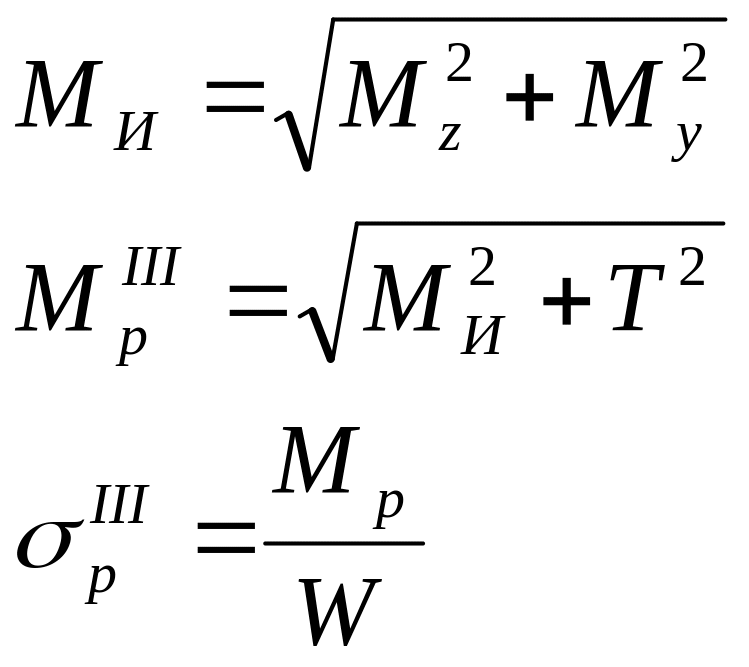 $M_{И} = \sqrt{M_z^2 + M_y^2}$

$M_p^{III} = \sqrt{M_{И}^2 + T^2}$

$\sigma_p^{III} = \frac{M_p}{W}$